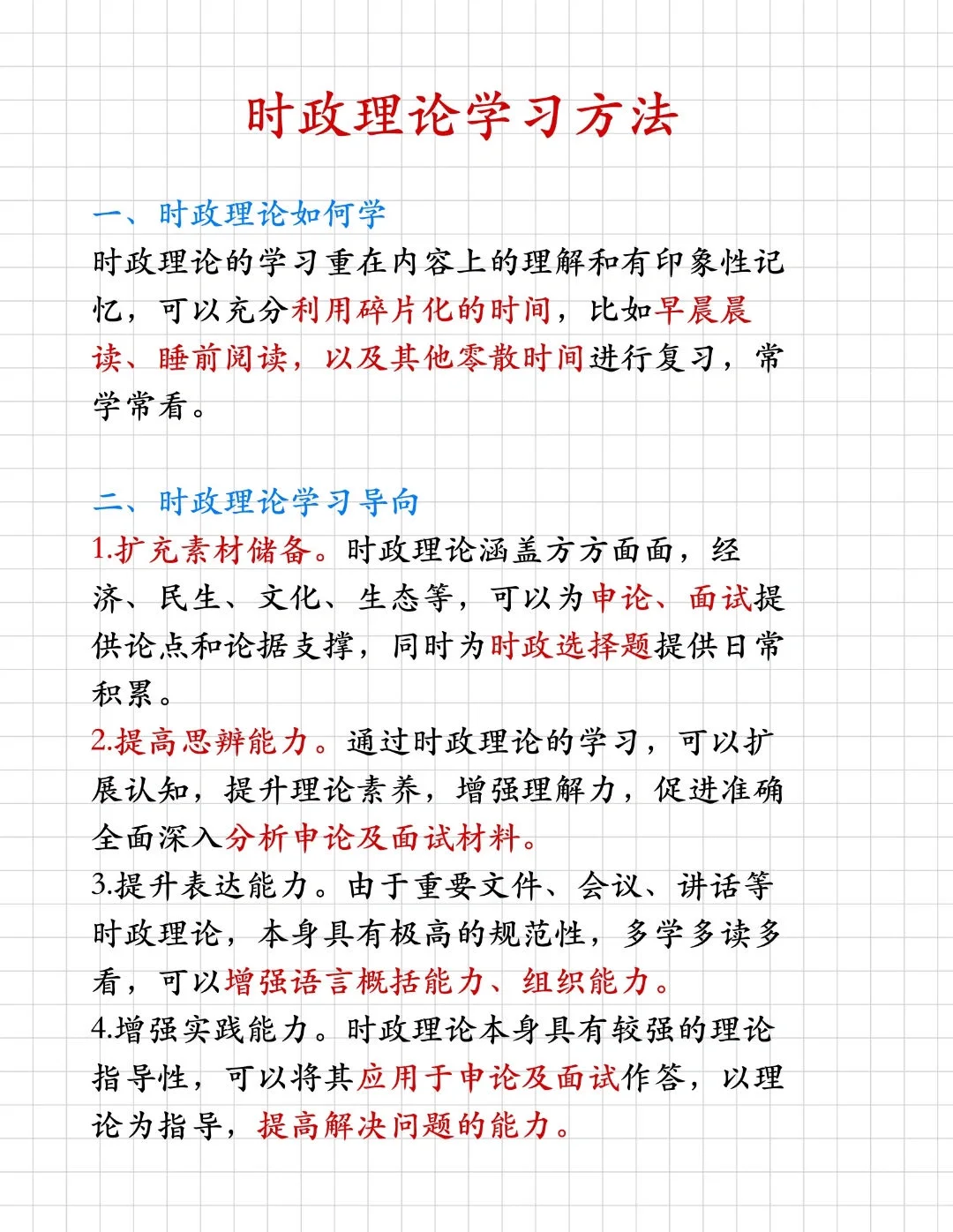 时政理论学习方法

一、时政理论如何学
时政理论的学习重在内容上的理解和有印象性记忆，可以充分利用碎片化的时间，比如早晨晨读、睡前阅读，以及其他零散时间进行复习，常学常看。

二、时政理论学习导向
1.扩充素材储备。时政理论涵盖方方面面，经济、民生、文化、生态等，可以为申论、面试提供论点和论据支撑，同时为时政选择题提供日常积累。
2.提高思辨能力。通过时政理论的学习，可以扩展认知，提升理论素养，增强理解力，促进准确全面深入分析申论及面试材料。
3.提升表达能力。由于重要文件、会议、讲话等时政理论，本身具有极高的规范性，多学多读多看，可以增强语言概括能力、组织能力。
4.增强实践能力。时政理论本身具有较强的理论指导性，可以将其应用于申论及面试作答，以理论为指导，提高解决问题的能力。